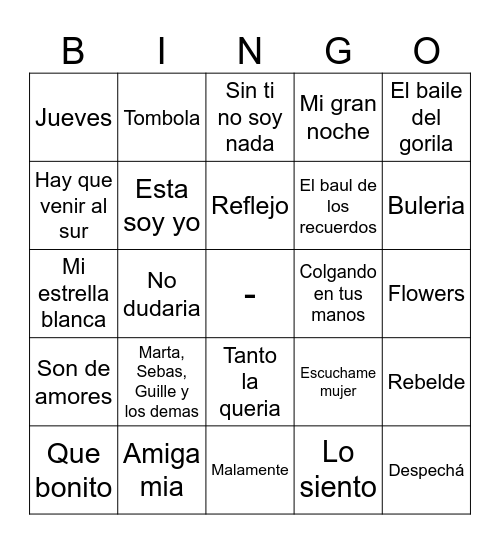 | B | I | N | G | O |
|---|---|---|---|---|
| Jueves | Tombola | Sin ti no soy nada | Mi gran noche | El baile del gorila |
| Hay que venir al sur | Esta soy yo | Reflejo | El baul de los recuerdos | Buleria |
| Mi estrella blanca | No dudaria | - | Colgando en tus manos | Flowers |
| Son de amores | Marta, Sebas, Guille y los demas | Tanto la queria | Escuchame mujer | Rebelde |
| Que bonito | Amiga mia | Malamente | Lo siento | Despechá |